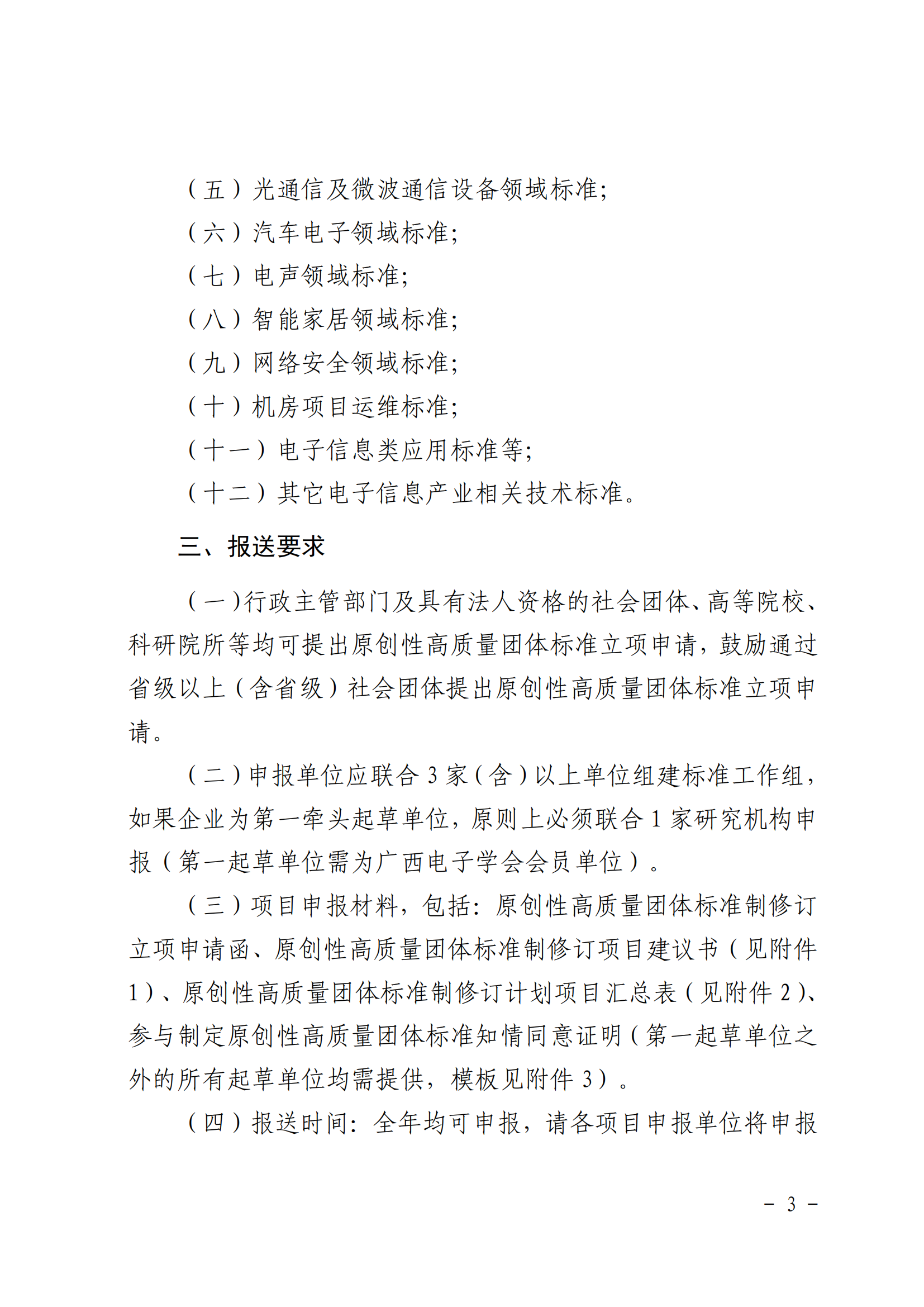 （五）光通信及微波通信设备领域标准;

（六）汽车电子领域标准;

（七）电声领域标准;

（八）智能家居领域标准;

（九）网络安全领域标准;

（十）机房项目运维标准;

（十一）电子信息类应用标准等;

（十二）其它电子信息产业相关技术标准。

三、报送要求

（一）行政主管部门及具有法人资格的社会团体、高等院校、科研院所等均可提出原创性高质量团体标准立项申请，鼓励通过省级以上（含省级）社会团体提出原创性高质量团体标准立项申请。

（二）申报单位应联合 3 家（含）以上单位组建标准工作组，如果企业为第一牵头起草单位，原则上必须联合 1 家研究机构申报（第一起草单位需为广西电子学会会员单位）。

（三）项目申报材料，包括：原创性高质量团体标准制修订立项申请函、原创性高质量团体标准制修订项目建议书（见附件 1）、原创性高质量团体标准制修订计划项目汇总表（见附件 2）、参与制定原创性高质量团体标准知情同意证明（第一起草单位之外的所有起草单位均需提供，模板见附件 3）。

（四）报送时间：全年均可申报，请各项目申报单位将申报

－ 3 －